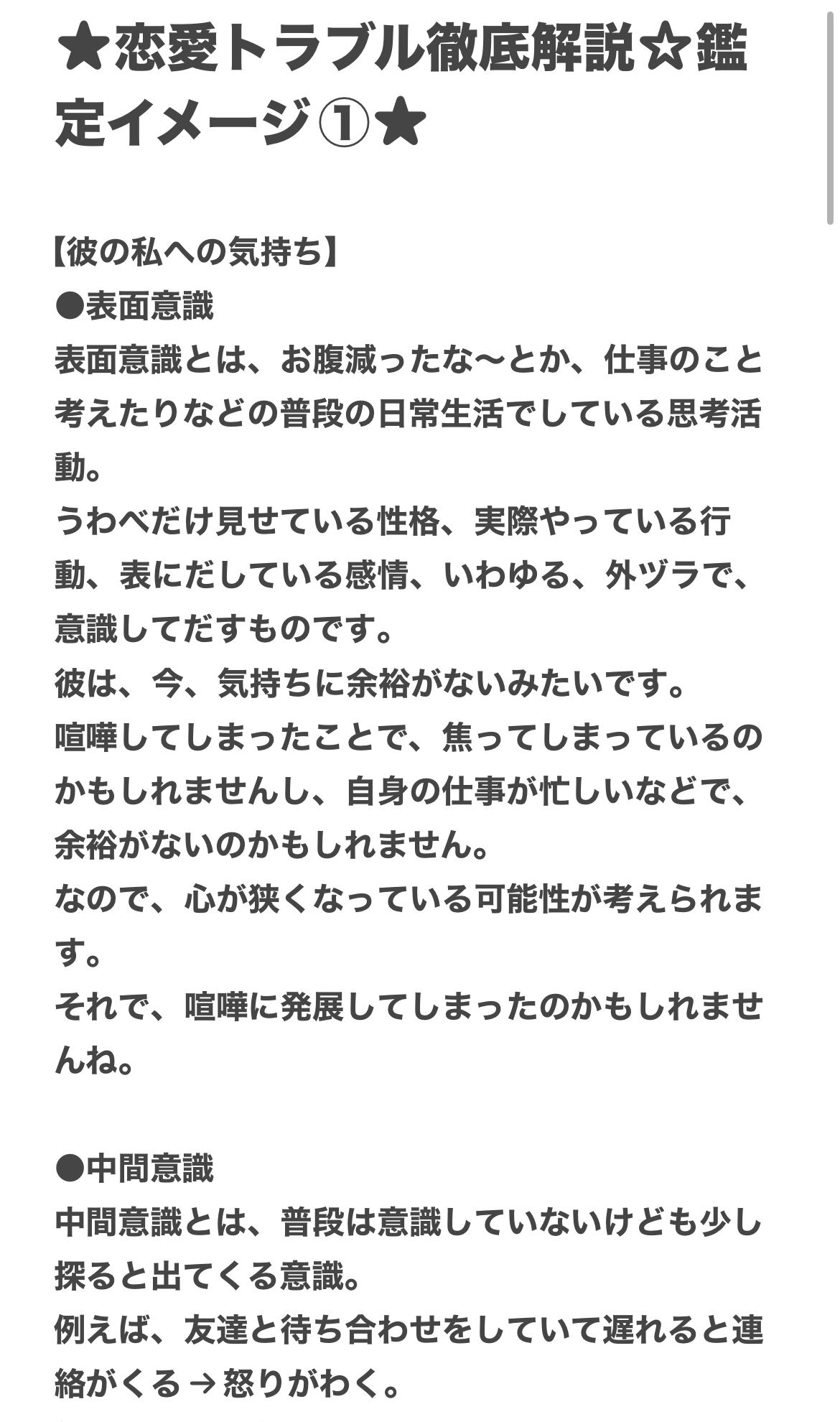 ★恋愛トラブル徹底解説☆鑑定イメージ①★

【彼の私への気持ち】
●表面意識
表面意識とは、お腹減ったな〜とか、仕事のこと考えたりなどの普段の日常生活でしている思考活動。
うわべだけ見せている性格、実際やっている行動、表にだしている感情、いわゆる、外ヅラで、意識してだすものです。
彼は、今、気持ちに余裕がないみたいです。
喧嘩してしまったことで、焦ってしまっているのかもしれませんし、自身の仕事が忙しいなどで、余裕がないのかもしれません。
なので、心が狭くなっている可能性が考えられます。
それで、喧嘩に発展してしまったのかもしれませんね。

●中間意識
中間意識とは、普段は意識していないけども少し探ると出てくる意識。
例えば、友達と待ち合わせをしていて遅れると連絡がくる→怒りがわく。